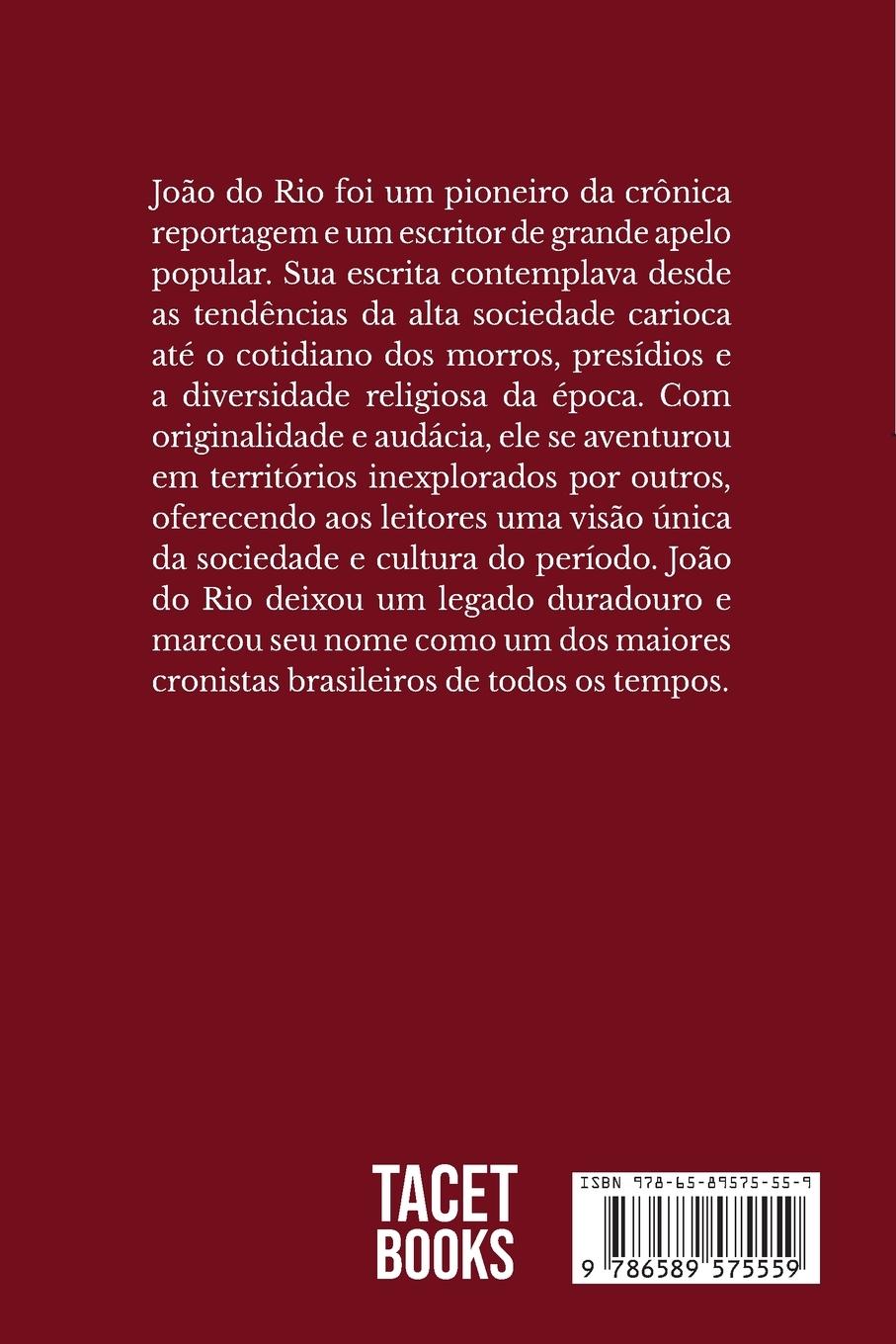 João do Rio foi um pioneiro da crônica reportagem e um escritor de grande apelo popular. Sua escrita contemplava desde as tendências da alta sociedade carioca até o cotidiano dos morros, presídios e a diversidade religiosa da época. Com originalidade e audácia, ele se aventurou em territórios inexplorados por outros, oferecendo aos leitores uma visão única da sociedade e cultura do período. João do Rio deixou um legado duradouro e marcou seu nome como um dos maiores cronistas brasileiros de todos os tempos.

TACET BOOKS

ISBN 978-65-89575-55-9

9 786589 575559